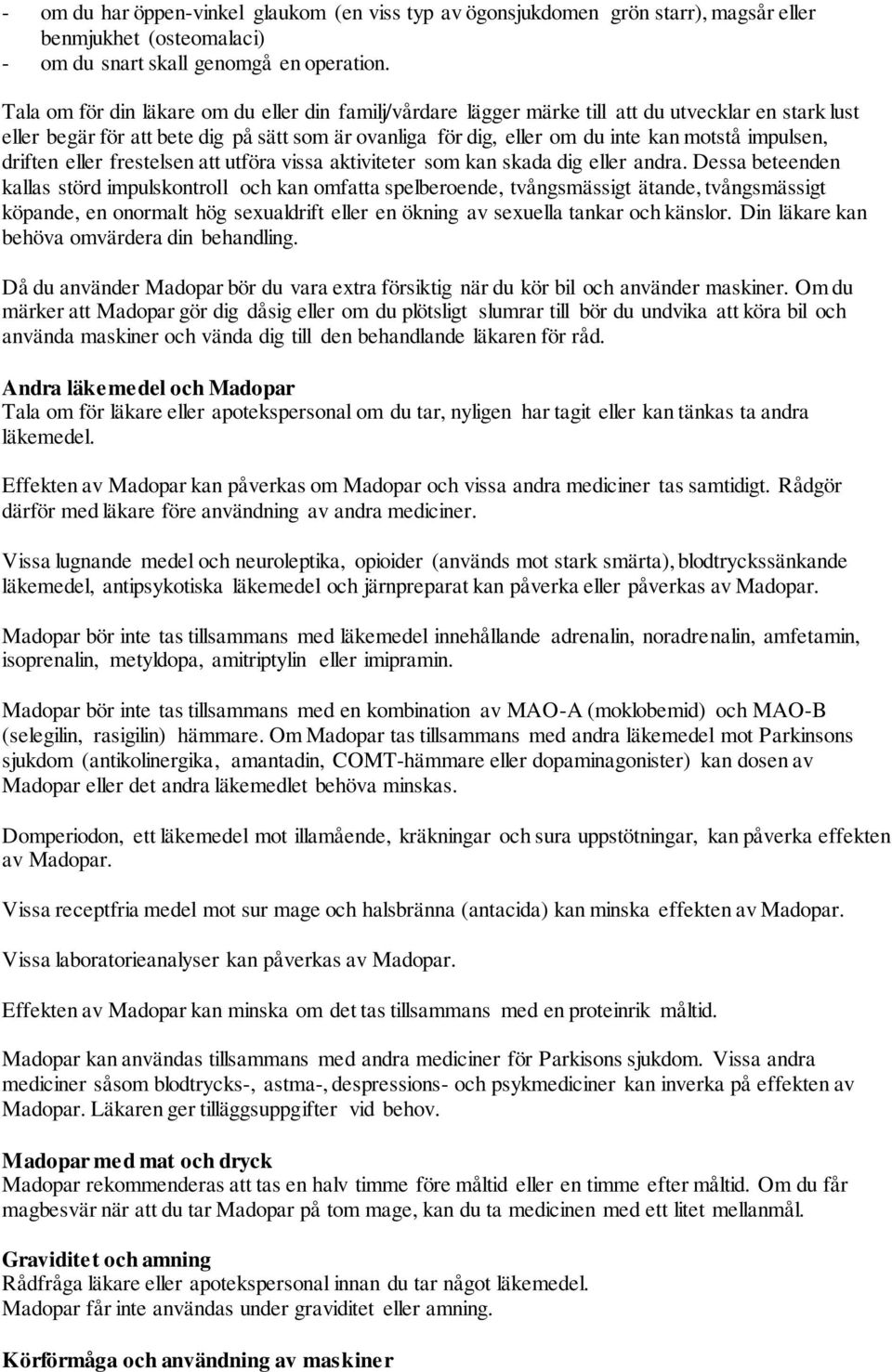 - om du har öppen-vinkel glaukom (en viss typ av ögonsjukdomen grön starr), magsår eller benmjukhet (osteomalaci)
- om du snart skall genomgå en operation.

Tala om för din läkare om du eller din familj/vårdare lägger märke till att du utvecklar en stark lust eller begär för att bete dig på sätt som är ovanliga för dig, eller om du inte kan motstå impulsen, driften eller frestelsen att utföra vissa aktiviteter som kan skada dig eller andra. Dessa beteenden kallas störd impulskontroll och kan omfatta spelberoende, tvångsmässigt ätande, tvångsmässigt köpande, en onormalt hög sexualdrift eller en ökning av sexuella tankar och känslor. Din läkare kan behöva omvärdera din behandling.

Då du använder Madopar bör du vara extra försiktig när du kör bil och använder maskiner. Om du märker att Madopar gör dig dåsig eller om du plötsligt slumrar till bör du undvika att köra bil och använda maskiner och vända dig till den behandlande läkaren för råd.

Andra läkemedel och Madopar
Tala om för läkare eller apotekspersonal om du tar, nyligen har tagit eller kan tänkas ta andra läkemedel.

Effekten av Madopar kan påverkas om Madopar och vissa andra mediciner tas samtidigt. Rådgör därför med läkare före användning av andra mediciner.

Vissa lugnande medel och neuroleptika, opioider (används mot stark smärta), blodtryckssänkande läkemedel, antipsykotiska läkemedel och järnpreparat kan påverka eller påverkas av Madopar.

Madopar bör inte tas tillsammans med läkemedel innehållande adrenalin, noradrenalin, amfetamin, isoprenalin, metyldopa, amitriptylin eller imipramin.

Madopar bör inte tas tillsammans med en kombination av MAO-A (moklobemid) och MAO-B (selegilin, rasigilin) hämmare. Om Madopar tas tillsammans med andra läkemedel mot Parkinsons sjukdom (antikolinergika, amantadin, COMT-hämmare eller dopaminagonister) kan dosen av Madopar eller det andra läkemedlet behöva minskas.

Domperiodon, ett läkemedel mot illamående, kräkningar och sura uppstötningar, kan påverka effekten av Madopar.

Vissa receptfria medel mot sur mage och halsbränna (antacida) kan minska effekten av Madopar.

Vissa laboratorieanalyser kan påverkas av Madopar.

Effekten av Madopar kan minska om det tas tillsammans med en proteinrik måltid.

Madopar kan användas tillsammans med andra mediciner för Parkisons sjukdom. Vissa andra mediciner såsom blodtrycks-, astma-, despressions- och psykmediciner kan inverka på effekten av Madopar. Läkaren ger tilläggsuppgifter vid behov.

Madopar med mat och dryck
Madopar rekommenderas att tas en halv timme före måltid eller en timme efter måltid. Om du får magbesvär när att du tar Madopar på tom mage, kan du ta medicinen med ett litet mellanmål.

Graviditet och amning
Rådfråga läkare eller apotekspersonal innan du tar något läkemedel.
Madopar får inte användas under graviditet eller amning.

Körförmåga och användning av maskiner